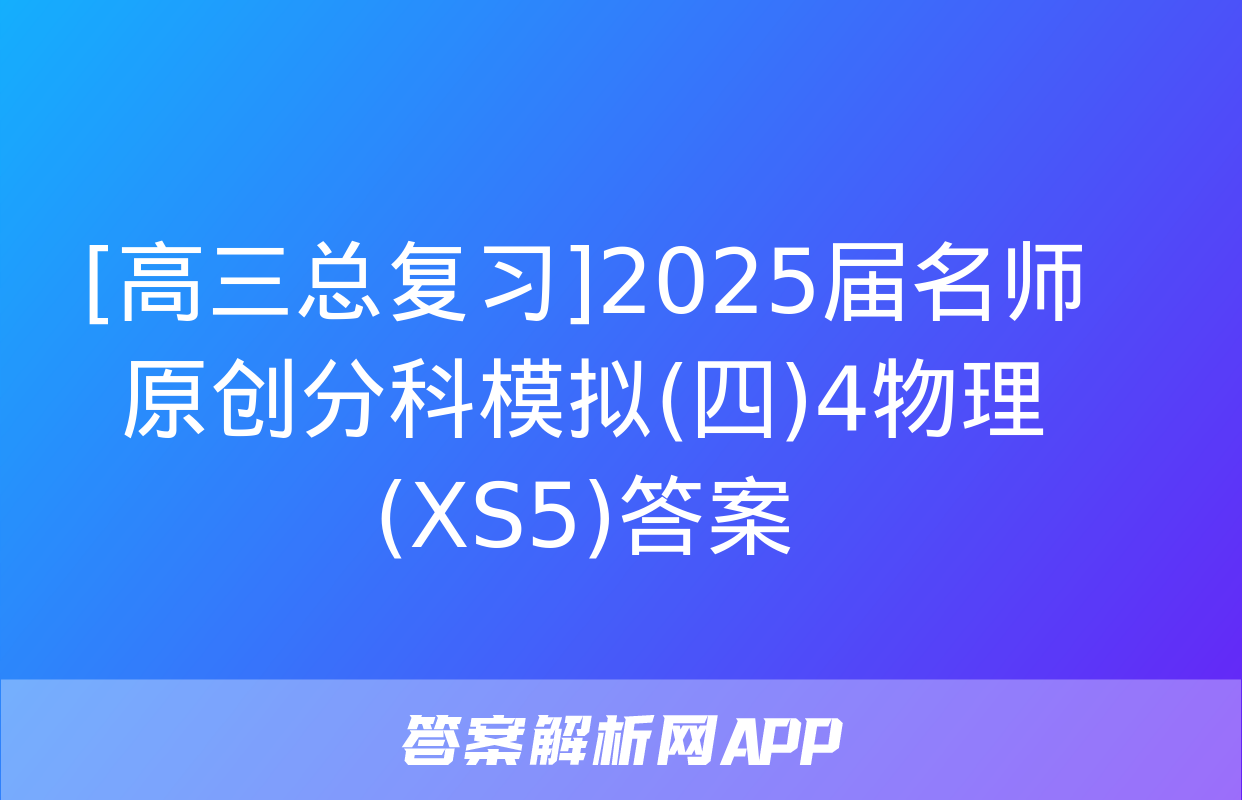 [高三总复习]2025届名师原创分科模拟(四)4物理(XS5)答案

答案解析网APP